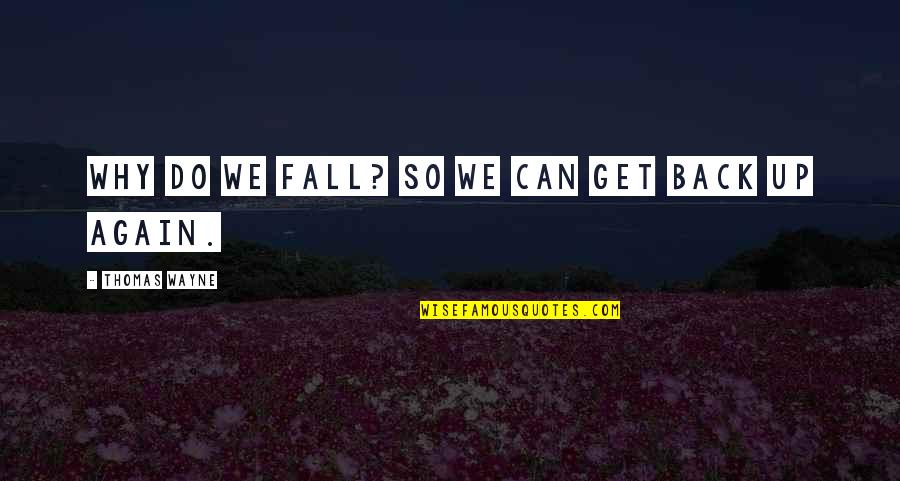 WHY DO WE FALL? SO WE CAN GET BACK UP AGAIN.

- THOMAS WAYNE

WISEFAMOUSQUOTES.COM